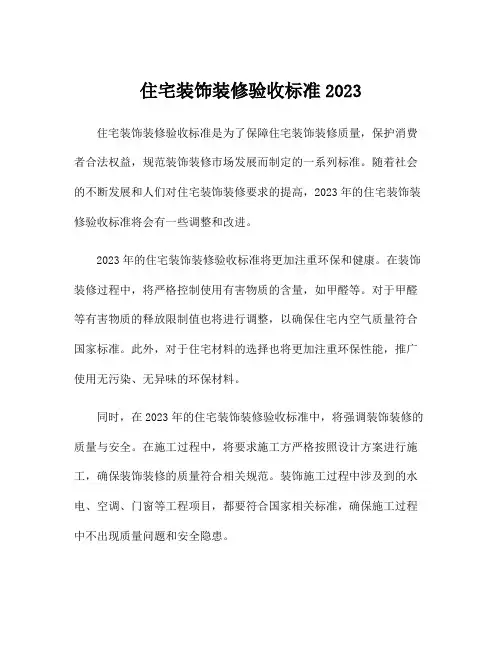 住宅装饰装修验收标准 2023

住宅装饰装修验收标准是为了保障住宅装饰装修质量，保护消费者合法权益，规范装饰装修市场发展而制定的一系列标准。随着社会的不断发展和人们对住宅装饰装修要求的提高，2023 年的住宅装饰装修验收标准将会有一些调整和改进。

2023 年的住宅装饰装修验收标准将更加注重环保和健康。在装饰装修过程中，将严格控制使用有害物质的含量，如甲醛等。对于甲醛等有害物质的释放限制值也将进行调整，以确保住宅内空气质量符合国家标准。此外，对于住宅材料的选择也将更加注重环保性能，推广使用无污染、无异味的环保材料。

同时，在 2023 年的住宅装饰装修验收标准中，将强调装饰装修的质量与安全。在施工过程中，将要求施工方严格按照设计方案进行施工，确保装饰装修的质量符合相关规范。装饰施工过程中涉及到的水电、空调、门窗等工程项目，都要符合国家相关标准，确保施工过程中不出现质量问题和安全隐患。